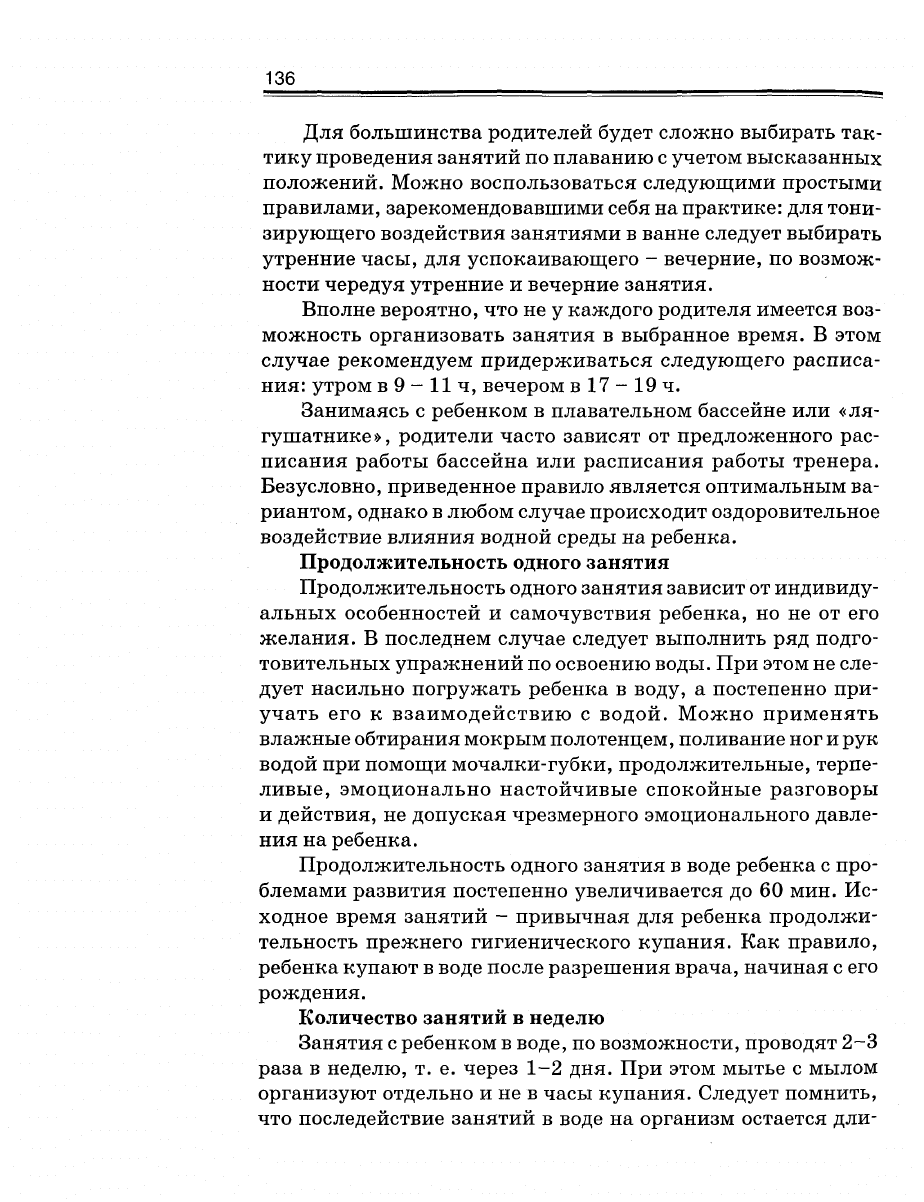 136

Для большинства родителей будет сложно выбирать тактику проведения занятий по плаванию с учетом высказанных положений. Можно воспользоваться следующими простыми правилами, зарекомендовавшими себя на практике: для тонизирующего воздействия занятиями в ванне следует выбирать утренние часы, для успокаивающего – вечерние, по возможности чередуя утренние и вечерние занятия.

Вполне вероятно, что не у каждого родителя имеется возможность организовать занятия в выбранное время. В этом случае рекомендуем придерживаться следующего расписания: утром в 9 – 11 ч, вечером в 17 – 19 ч.

Занимаясь с ребенком в плавательном бассейне или «лягушатнике», родители часто зависят от предложенного расписания работы бассейна или расписания работы тренера. Безусловно, приведенное правило является оптимальным вариантом, однако в любом случае происходит оздоровительное воздействие влияния водной среды на ребенка.

Продолжительность одного занятия

Продолжительность одного занятия зависит от индивидуальных особенностей и самочувствия ребенка, но не от его желания. В последнем случае следует выполнить ряд подготовительных упражнений по освоению воды. При этом не следует насильно погружать ребенка в воду, а постепенно приучать его к взаимодействию с водой. Можно применять влажные обтирания мокрым полотенцем, поливание ног и рук водой при помощи мочалки-губки, продолжительные, терпеливые, эмоционально настойчивые спокойные разговоры и действия, не допуская чрезмерного эмоционального давления на ребенка.

Продолжительность одного занятия в воде ребенка с проблемами развития постепенно увеличивается до 60 мин. Исходное время занятий – привычная для ребенка продолжительность прежнего гигиенического купания. Как правило, ребенка купают в воде после разрешения врача, начиная с его рождения.

Количество занятий в неделю

Занятия с ребенком в воде, по возможности, проводят 2–3 раза в неделю, т. е. через 1–2 дня. При этом мытье с мылом организуют отдельно и не в часы купания. Следует помнить, что последействие занятий в воде на организм остается дли-